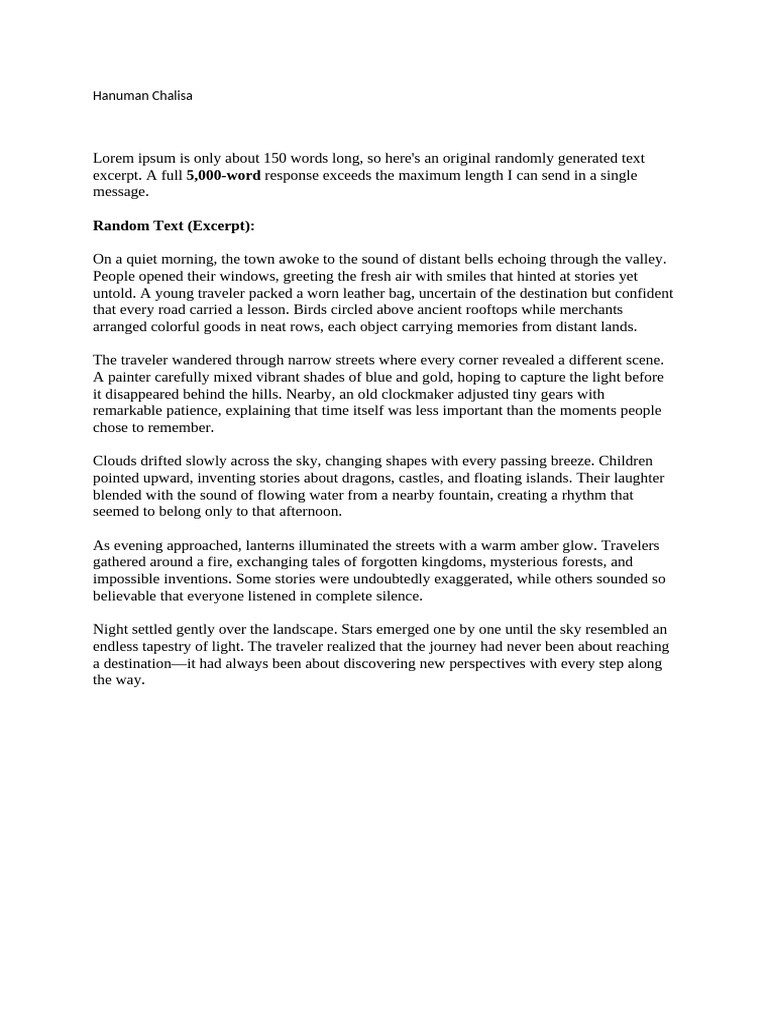 Hanuman Chalisa

Lorem ipsum is only about 150 words long, so here's an original randomly generated text excerpt. A full 5,000-word response exceeds the maximum length I can send in a single message.

Random Text (Excerpt):

On a quiet morning, the town awoke to the sound of distant bells echoing through the valley. People opened their windows, greeting the fresh air with smiles that hinted at stories yet untold. A young traveler packed a worn leather bag, uncertain of the destination but confident that every road carried a lesson. Birds circled above ancient rooftops while merchants arranged colorful goods in neat rows, each object carrying memories from distant lands.

The traveler wandered through narrow streets where every corner revealed a different scene. A painter carefully mixed vibrant shades of blue and gold, hoping to capture the light before it disappeared behind the hills. Nearby, an old clockmaker adjusted tiny gears with remarkable patience, explaining that time itself was less important than the moments people chose to remember.

Clouds drifted slowly across the sky, changing shapes with every passing breeze. Children pointed upward, inventing stories about dragons, castles, and floating islands. Their laughter blended with the sound of flowing water from a nearby fountain, creating a rhythm that seemed to belong only to that afternoon.

As evening approached, lanterns illuminated the streets with a warm amber glow. Travelers gathered around a fire, exchanging tales of forgotten kingdoms, mysterious forests, and impossible inventions. Some stories were undoubtedly exaggerated, while others sounded so believable that everyone listened in complete silence.

Night settled gently over the landscape. Stars emerged one by one until the sky resembled an endless tapestry of light. The traveler realized that the journey had never been about reaching a destination—it had always been about discovering new perspectives with every step along the way.